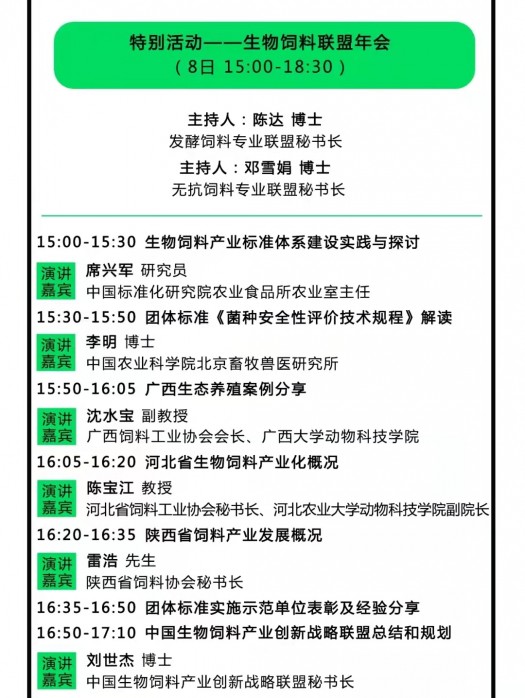 特别活动——生物饲料联盟年会
（8日 15:00-18:30）

主持人：陈达 博士
发酵饲料专业联盟秘书长
主持人：邓雪娟 博士
无抗饲料专业联盟秘书长

15:00-15:30 生物饲料产业标准体系建设实践与探讨
演讲嘉宾 席兴军 研究员
中国标准化研究院农业食品所农业室主任

15:30-15:50 团体标准《菌种安全性评价技术规程》解读
演讲嘉宾 李明 博士
中国农业科学院北京畜牧兽医研究所

15:50-16:05 广西生态养殖案例分享
演讲嘉宾 沈水宝 副教授
广西饲料工业协会会长、广西大学动物科技学院

16:05-16:20 河北省生物饲料产业化概况
演讲嘉宾 陈宝江 教授
河北省饲料工业协会秘书长、河北农业大学动物科技学院副院长

16:20-16:35 陕西省饲料产业发展概况
演讲嘉宾 雷浩 先生
陕西省饲料协会秘书长

16:35-16:50 团体标准实施示范单位表彰及经验分享
16:50-17:10 中国生物饲料产业创新战略联盟总结和规划
演讲嘉宾 刘世杰 博士
中国生物饲料产业创新战略联盟秘书长